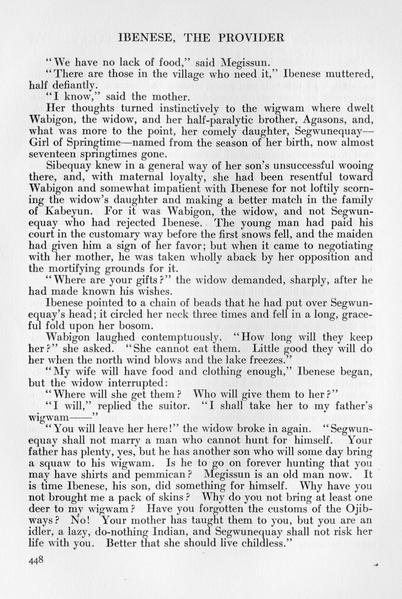 IBENESE, THE PROVIDER

"We have no lack of food," said Megissun.

"There are those in the village who need it," Ibenese muttered, half defiantly.

"I know," said the mother.

Her thoughts turned instinctively to the wigwam where dwelt Wabigon, the widow, and her half-paralytic brother, Agasons, and, what was more to the point, her comely daughter, Segwunequay—Girl of Springtime—named from the season of her birth, now almost seventeen springtimes gone.

Sibequay knew in a general way of her son's unsuccessful wooing there, and, with maternal loyalty, she had been resentful toward Wabigon and somewhat impatient with Ibenese for not loftily scorning the widow's daughter and making a better match in the family of Kabeyun. For it was Wabigon, the widow, and not Segwunequay who had rejected Ibenese. The young man had paid his court in the customary way before the first snows fell, and the maiden had given him a sign of her favor; but when it came to negotiating with her mother, he was taken wholly aback by her opposition and the mortifying grounds for it.

"Where are your gifts?" the widow demanded, sharply, after he had made known his wishes.

Ibenese pointed to a chain of beads that he had put over Segwunequay's head; it circled her neck three times and fell in a long, graceful fold upon her bosom.

Wabigon laughed contemptuously. "How long will they keep her?" she asked. "She cannot eat them. Little good they will do her when the north wind blows and the lake freezes."

"My wife will have food and clothing enough," Ibenese began, but the widow interrupted:

"Where will she get them? Who will give them to her?"

"I will," replied the suitor. "I shall take her to my father's wigwam——"

"You will leave her here!" the widow broke in again. "Segwunequay shall not marry a man who cannot hunt for himself. Your father has plenty, yes, but he has another son who will some day bring a squaw to his wigwam. Is he to go on forever hunting that you may have shirts and pemmican? Megissun is an old man now. It is time Ibenese, his son, did something for himself. Why have you not brought me a pack of skins? Why do you not bring at least one deer to my wigwam? Have you forgotten the customs of the Ojibways? No! Your mother has taught them to you, but you are an idler, a lazy, do-nothing Indian, and Segwunequay shall not risk her life with you. Better that she should live childless."

448